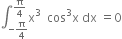 $\int_{-\frac{\pi}{4}}^{\frac{\pi}{4}} x^3 \cos^3 x \, dx = 0$